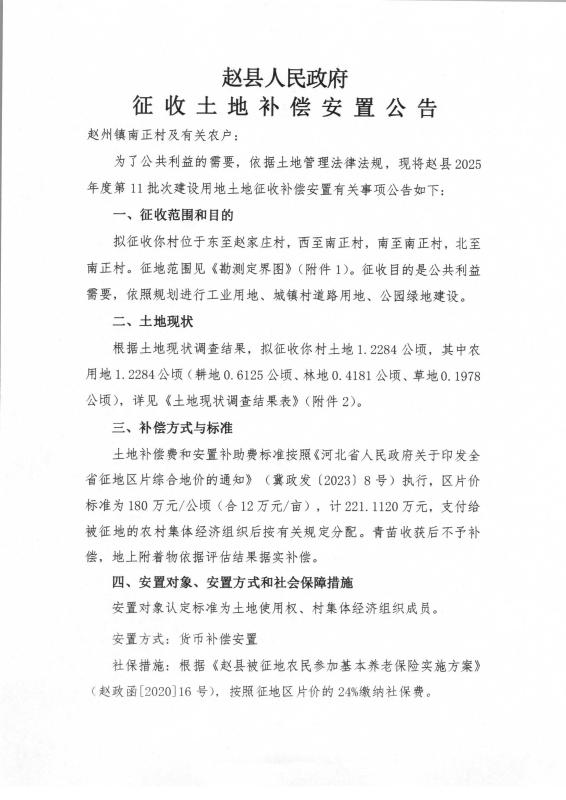 赵县人民政府
征收土地补偿安置公告

赵州镇南正村及有关农户：

为了公共利益的需要，依据土地管理法律法规，现将赵县2025年度第11批次建设用地土地征收补偿安置有关事项公告如下：

一、征收范围和目的

拟征收你村位于东至赵家庄村，西至南正村，南至南正村，北至南正村。征地范围见《勘测定界图》（附件1）。征收目的是公共利益需要，依照规划进行工业用地、城镇村道路用地、公园绿地建设。

二、土地现状

根据土地现状调查结果，拟征收你村土地1.2284公顷，其中农用地1.2284公顷（耕地0.6125公顷、林地0.4181公顷、草地0.1978公顷），详见《土地现状调查结果表》（附件2）。

三、补偿方式与标准

土地补偿费和安置补助费标准按照《河北省人民政府关于印发全省征地区片综合地价的通知》（冀政发〔2023〕8号）执行，区片价标准为180万元/公顷（合12万元/亩），计221.1120万元，支付给被征地的农村集体经济组织后按有关规定分配。青苗收获后不予补偿，地上附着物依据评估结果据实补偿。

四、安置对象、安置方式和社会保障措施

安置对象认定标准为土地使用权、村集体经济组织成员。

安置方式：货币补偿安置

社保措施：根据《赵县被征地农民参加基本养老保险实施方案》（赵政函[2020]16号），按照征地区片价的24%缴纳社保费。